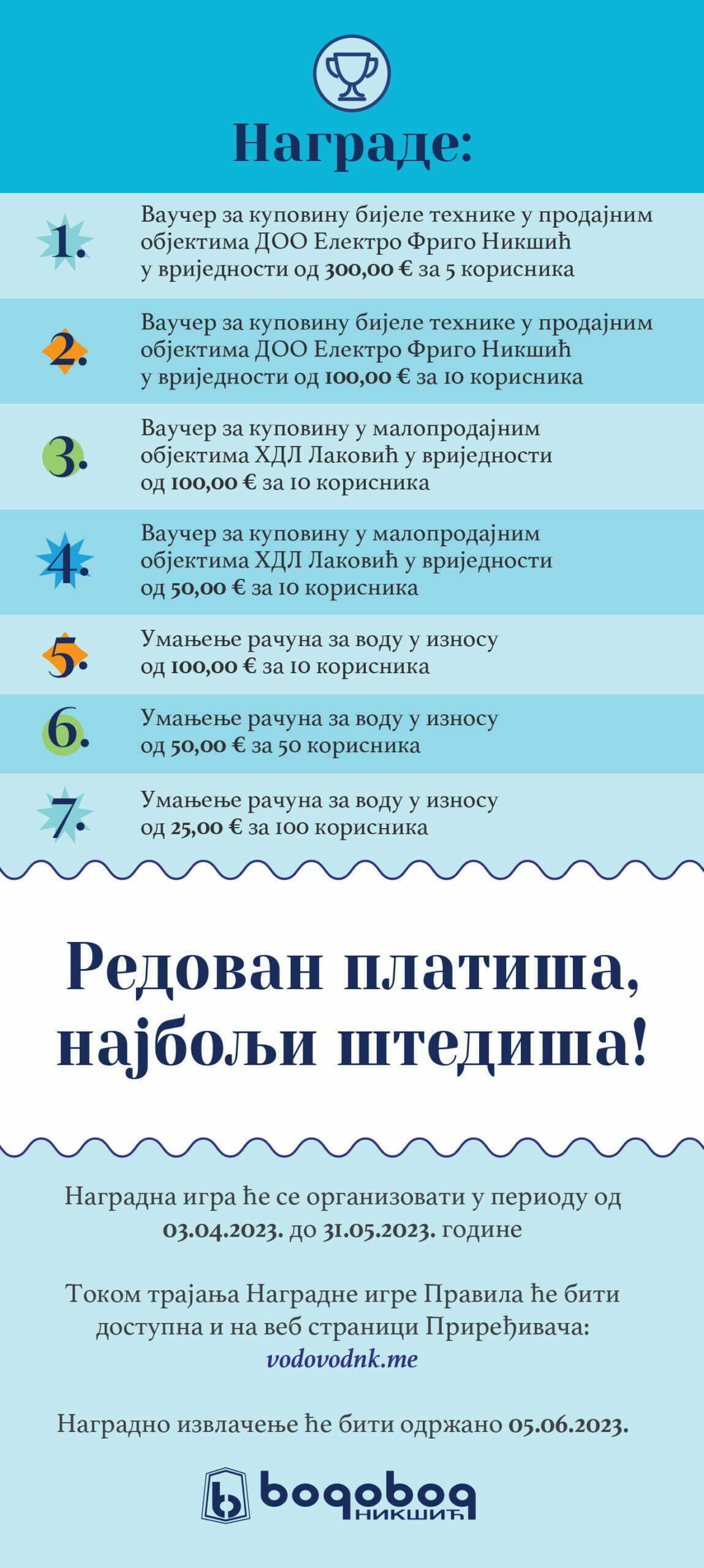 Награде:

1. Ваучер за куповину бијеле технике у продајним објектима ДОО Електро Фриго Никшић у вриједности од 300,00 € за 5 корисника

2. Ваучер за куповину бијеле технике у продајним објектима ДОО Електро Фриго Никшић у вриједности од 100,00 € за 10 корисника

3. Ваучер за куповину у малопродајним објектима ХДЛ Лаковић у вриједности од 100,00 € за 10 корисника

4. Ваучер за куповину у малопродајним објектима ХДЛ Лаковић у вриједности од 50,00 € за 10 корисника

5. Умањење рачуна за воду у износу од 100,00 € за 10 корисника

6. Умањење рачуна за воду у износу од 50,00 € за 50 корисника

7. Умањење рачуна за воду у износу од 25,00 € за 100 корисника

Редован платиша, најбољи штедиша!

Наградна игра ће се организовати у периоду од 03.04.2023. до 31.05.2023. године

Током трајања Наградне игре Правила ће бити доступна и на веб страници Приређивача: vodovodnk.me

Наградно извлачење ће бити одржано 05.06.2023.

водовод
НИКШИЋ